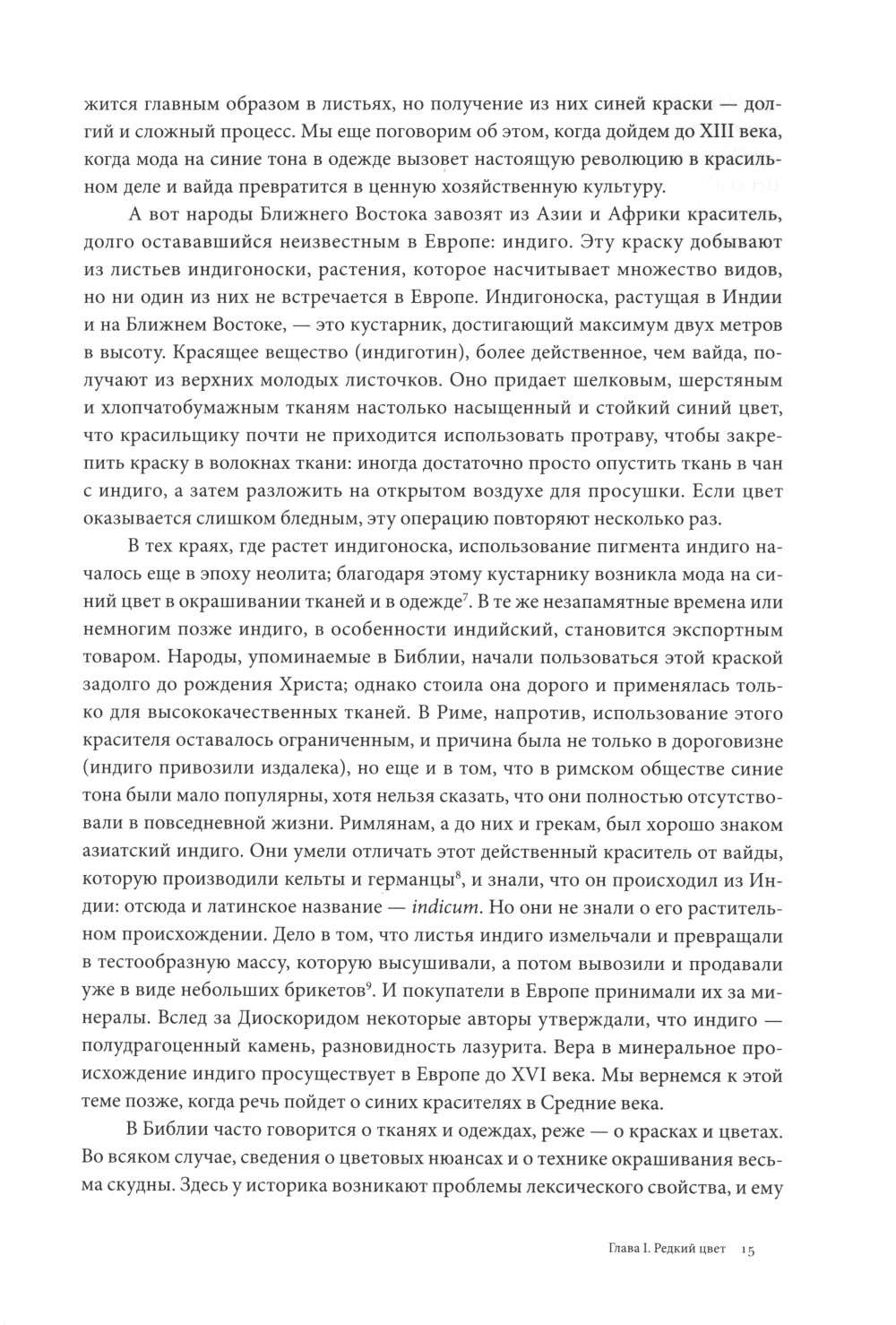 жится главным образом в листьях, но получение из них синей краски — долгий и сложный процесс. Мы еще поговорим об этом, когда дойдем до XIII века, когда мода на синие тона в одежде вызовет настоящую революцию в красильном деле и вайда превратится в ценную хозяйственную культуру.

А вот народы Ближнего Востока завозят из Азии и Африки краситель, долго остававшийся неизвестным в Европе: индиго. Эту краску добывают из листьев индигоноски, растения, которое насчитывает множество видов, но ни один из них не встречается в Европе. Индигоноска, растущая в Индии и на Ближнем Востоке, — это кустарник, достигающий максимум двух метров в высоту. Красящее вещество (индиготин), более действенное, чем вайда, получают из верхних молодых листочков. Оно придает шелковым, шерстяным и хлопчатобумажным тканям настолько насыщенный и стойкий синий цвет, что красильщику почти не приходится использовать протраву, чтобы закрепить краску в волокнах ткани: иногда достаточно просто опустить ткань в чан с индиго, а затем разложить на открытом воздухе для просушки. Если цвет оказывается слишком бледным, эту операцию повторяют несколько раз.

В тех краях, где растет индигоноска, использование пигмента индиго началось еще в эпоху неолита; благодаря этому кустарнику возникла мода на синий цвет в окрашивании тканей и в одежде$^7$. В те же незапамятные времена или немногим позже индиго, в особенности индийский, становится экспортным товаром. Народы, упоминаемые в Библии, начали пользоваться этой краской задолго до рождения Христа; однако стоила она дорого и применялась только для высококачественных тканей. В Риме, напротив, использование этого красителя оставалось ограниченным, и причина была не только в дороговизне (индиго привозили издалека), но еще и в том, что в римском обществе синие тона были мало популярны, хотя нельзя сказать, что они полностью отсутствовали в повседневной жизни. Римлянам, а до них и грекам, был хорошо знаком азиатский индиго. Они умели отличать этот действенный краситель от вайды, которую производили кельты и германцы$^8$, и знали, что он происходил из Индии: отсюда и латинское название — indicum. Но они не знали о его растительном происхождении. Дело в том, что листья индиго измельчали и превращали в тестообразную массу, которую высушивали, а потом вывозили и продавали уже в виде небольших брикетов$^9$. И покупатели в Европе принимали их за минералы. Вслед за Диоскоридом некоторые авторы утверждали, что индиго — полудрагоценный камень, разновидность лазурита. Вера в минеральное происхождение индиго просуществует в Европе до XVI века. Мы вернемся к этой теме позже, когда речь пойдет о синих красителях в Средние века.

В Библии часто говорится о тканях и одеждах, реже — о красках и цветах. Во всяком случае, сведения о цветовых нюансах и о технике окрашивания весьма скудны. Здесь у историка возникают проблемы лексического свойства, и ему

Глава I. Редкий цвет 15